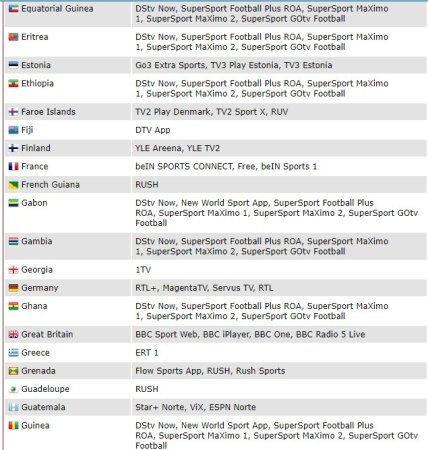 | | |
|---|---|
| Equatorial Guinea | DStv Now, SuperSport Football Plus ROA, SuperSport MaXimo 1, SuperSport MaXimo 2, SuperSport GOtv Football |
| Eritrea | DStv Now, SuperSport Football Plus ROA, SuperSport MaXimo 1, SuperSport MaXimo 2, SuperSport GOtv Football |
| Estonia | Go3 Extra Sports, TV3 Play Estonia, TV3 Estonia |
| Ethiopia | DStv Now, SuperSport Football Plus ROA, SuperSport MaXimo 1, SuperSport MaXimo 2, SuperSport GOtv Football |
| Faroe Islands | TV2 Play Denmark, TV2 Sport X, RUV |
| Fiji | DTV App |
| Finland | YLE Areena, YLE TV2 |
| France | beIN SPORTS CONNECT, Free, beIN Sports 1 |
| French Guiana | RUSH |
| Gabon | DStv Now, New World Sport App, SuperSport Football Plus ROA, SuperSport MaXimo 1, SuperSport MaXimo 2, SuperSport GOtv Football |
| Gambia | DStv Now, SuperSport Football Plus ROA, SuperSport MaXimo 1, SuperSport MaXimo 2, SuperSport GOtv Football |
| Georgia | 1TV |
| Germany | RTL+, MagentaTV, Servus TV, RTL |
| Ghana | DStv Now, SuperSport Football Plus ROA, SuperSport MaXimo 1, SuperSport MaXimo 2, SuperSport GOtv Football |
| Great Britain | BBC Sport Web, BBC iPlayer, BBC One, BBC Radio 5 Live |
| Greece | ERT 1 |
| Grenada | Flow Sports App, RUSH, Rush Sports |
| Guadeloupe | RUSH |
| Guatemala | Star+ Norte, ViX, ESPN Norte |
| Guinea | DStv Now, New World Sport App, SuperSport Football Plus ROA, SuperSport MaXimo 1, SuperSport MaXimo 2, SuperSport GOtv Football |